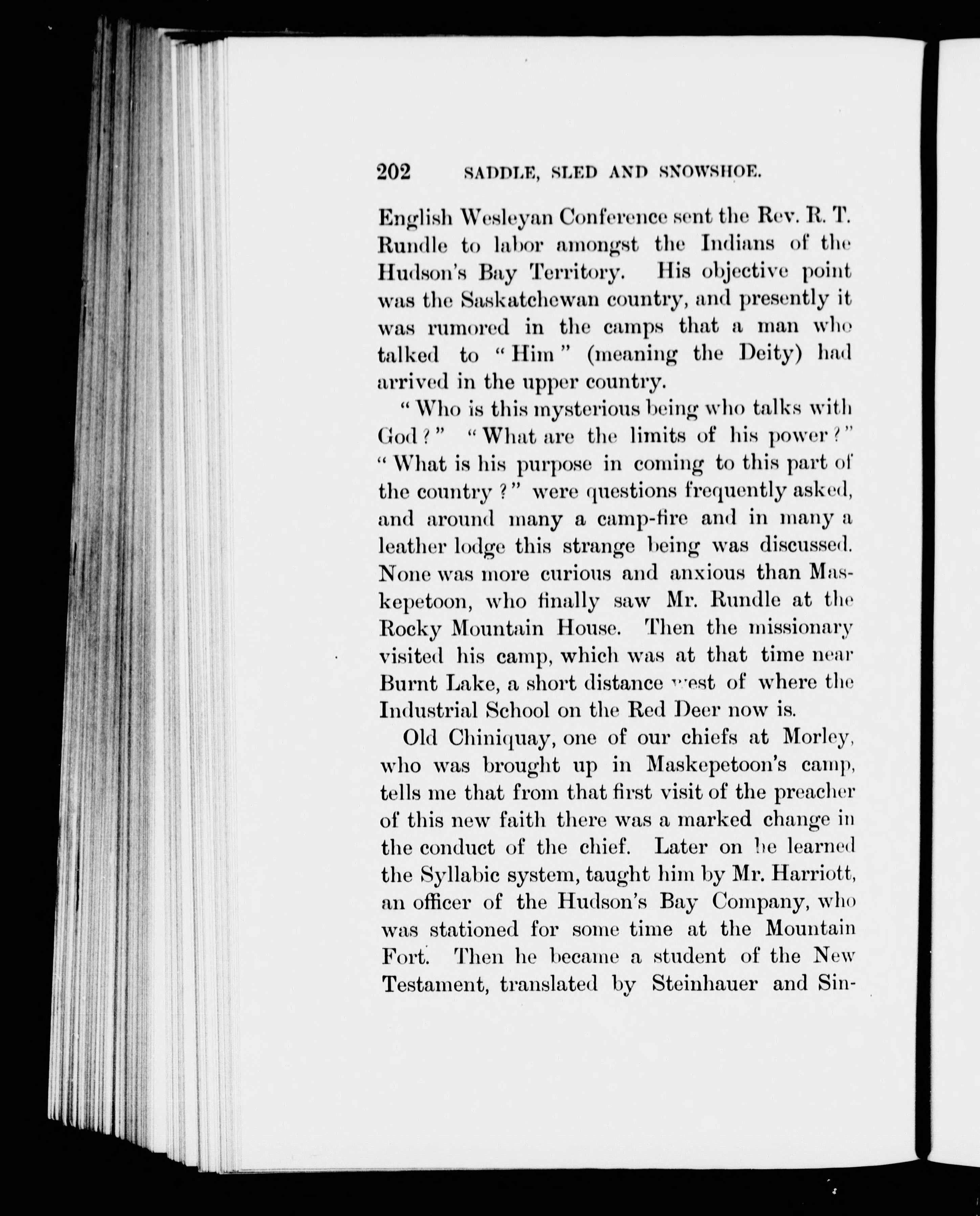 202 SADDLE, SLED AND SNOWSHOE.

English Wesleyan Conference sent the Rev. R. T. Rundle to labor amongst the Indians of the Hudson's Bay Territory. His objective point was the Saskatchewan country, and presently it was rumored in the camps that a man who talked to "Him" (meaning the Deity) had arrived in the upper country.

"Who is this mysterious being who talks with God?" "What are the limits of his power?" "What is his purpose in coming to this part of the country?" were questions frequently asked, and around many a camp-fire and in many a leather lodge this strange being was discussed. None was more curious and anxious than Maskepetoon, who finally saw Mr. Rundle at the Rocky Mountain House. Then the missionary visited his camp, which was at that time near Burnt Lake, a short distance west of where the Industrial School on the Red Deer now is.

Old Chiniquay, one of our chiefs at Morley, who was brought up in Maskepetoon's camp, tells me that from that first visit of the preacher of this new faith there was a marked change in the conduct of the chief. Later on he learned the Syllabic system, taught him by Mr. Harriott, an officer of the Hudson's Bay Company, who was stationed for some time at the Mountain Fort. Then he became a student of the New Testament, translated by Steinhauer and Sin-